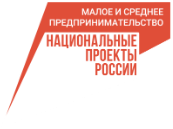 МАЛОЕ И СРЕДНЕЕ ПРЕДПРИНИМАТЕЛЬСТВО

НАЦИОНАЛЬНЫЕ ПРОЕКТЫ РОССИИ